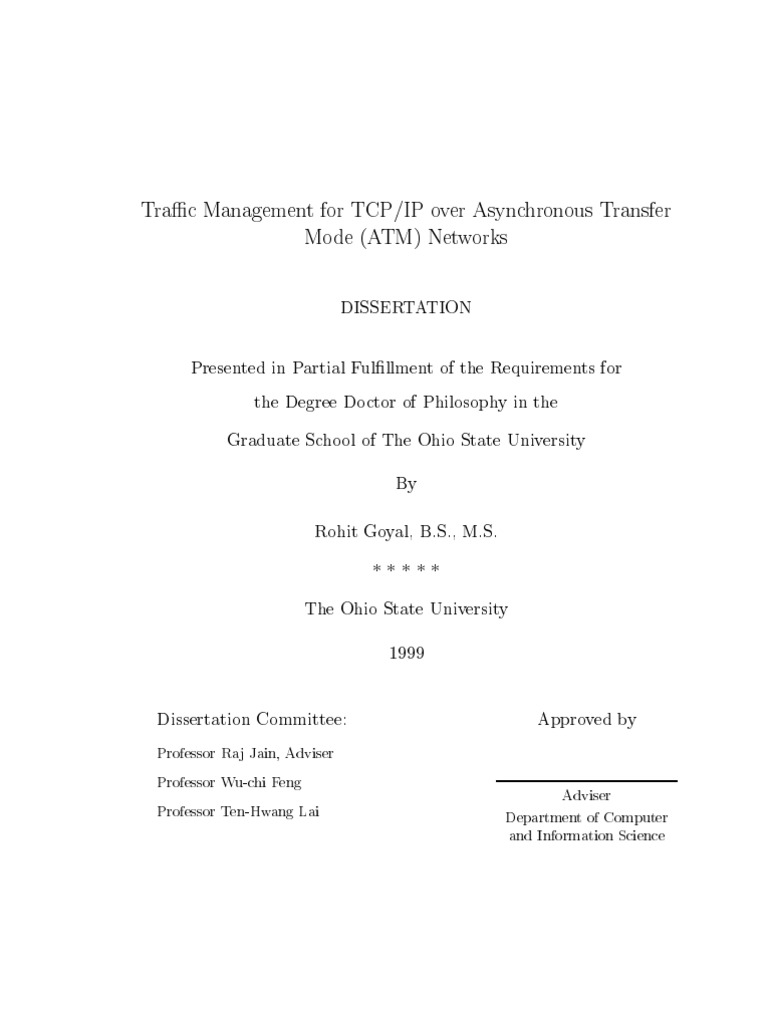 Traffic Management for TCP/IP over Asynchronous Transfer Mode (ATM) Networks

DISSERTATION

Presented in Partial Fulfillment of the Requirements for the Degree Doctor of Philosophy in the Graduate School of The Ohio State University

By

Rohit Goyal, B.S., M.S.

* * * * *

The Ohio State University

1999

Dissertation Committee:

Professor Raj Jain, Adviser

Professor Wu-chi Feng

Professor Ten-Hwang Lai

Approved by

Adviser
Department of Computer and Information Science